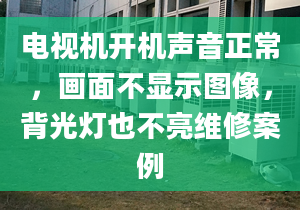 电视机开机声音正常，画面不显示图像，背光灯也不亮维修案例